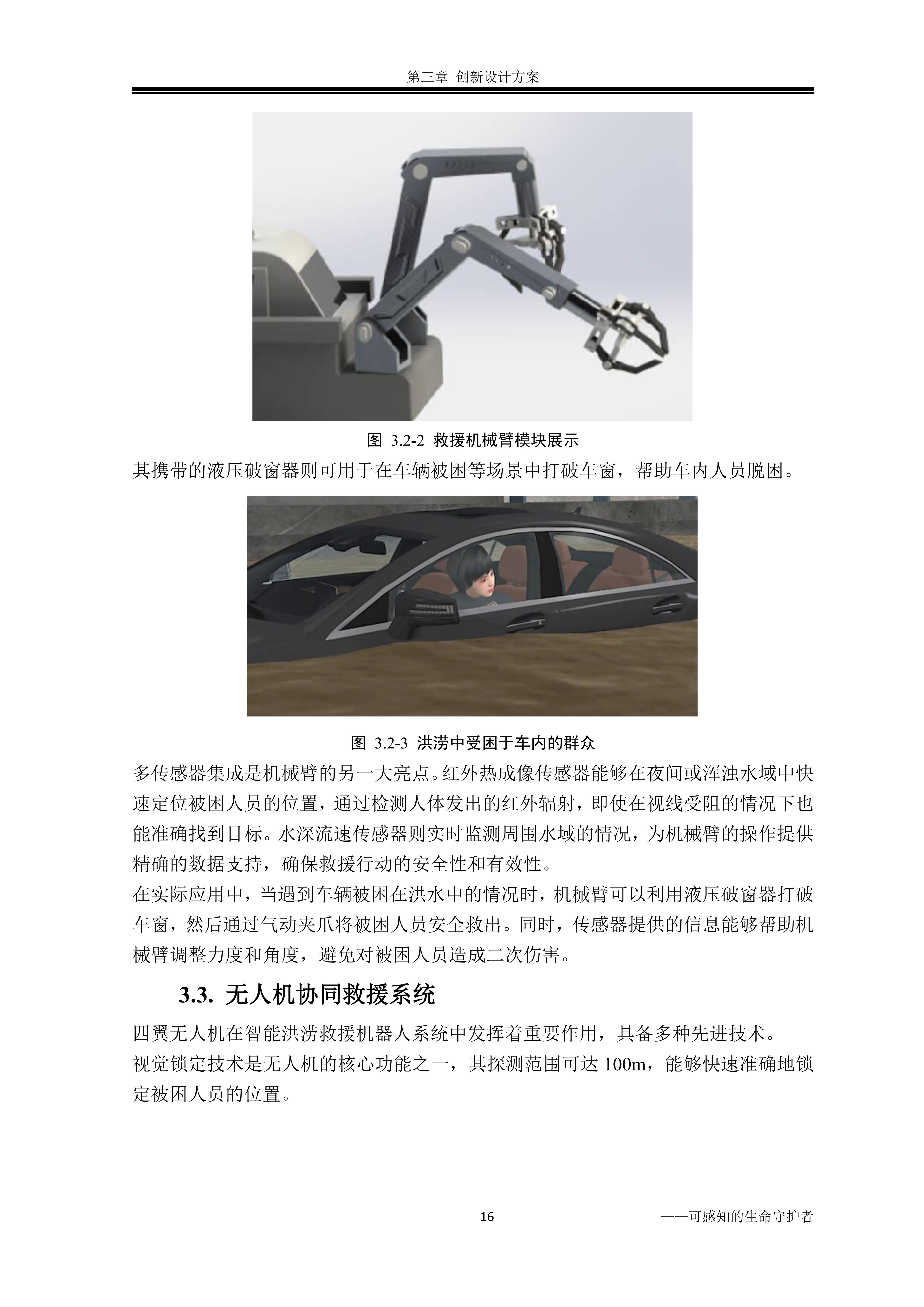 第三章 创新设计方案

图 3.2-2 救援机械臂模块展示

其携带的液压破窗器则可用于在车辆被困等场景中打破车窗，帮助车内人员脱困。

图 3.2-3 洪涝中受困于车内的群众

多传感器集成是机械臂的另一大亮点。红外热成像传感器能够在夜间或浑浊水域中快速定位被困人员的位置，通过检测人体发出的红外辐射，即使在视线受阻的情况下也能准确找到目标。水深流速传感器则实时监测周围水域的情况，为机械臂的操作提供精确的数据支持，确保救援行动的安全性和有效性。

在实际应用中，当遇到车辆被困在洪水中的情况时，机械臂可以利用液压破窗器打破车窗，然后通过气动夹爪将被困人员安全救出。同时，传感器提供的信息能够帮助机械臂调整力度和角度，避免对被困人员造成二次伤害。

3.3. 无人机协同救援系统

四翼无人机在智能洪涝救援机器人系统中发挥着重要作用，具备多种先进技术。

视觉锁定技术是无人机的核心功能之一，其探测范围可达 100m，能够快速准确地锁定被困人员的位置。

16

——可感知的生命守护者